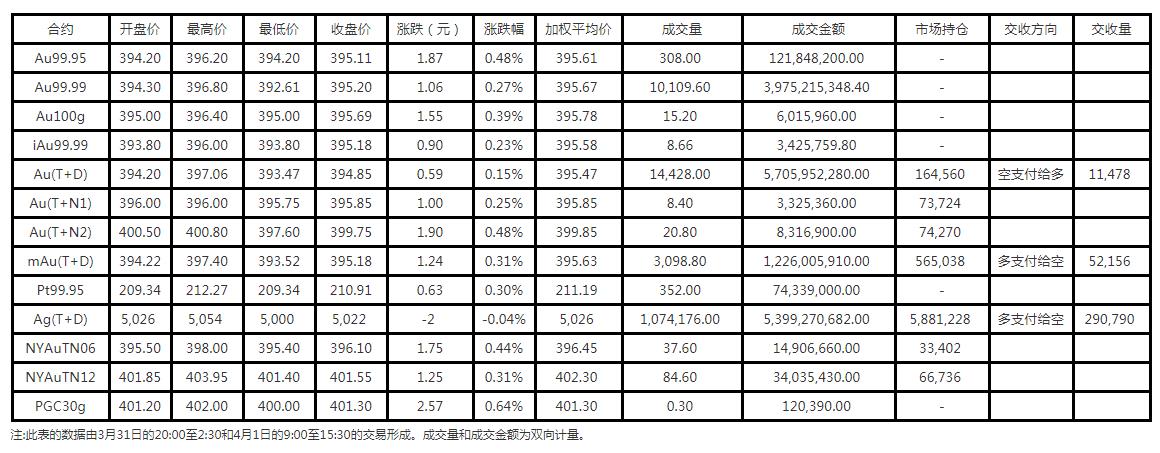 | 合约 | 开盘价 | 最高价 | 最低价 | 收盘价 | 涨跌（元） | 涨跌幅 | 加权平均价 | 成交量 | 成交金额 | 市场持仓 | 交收方向 | 交收量 |
|---|---|---|---|---|---|---|---|---|---|---|---|---|
| Au99.95 | 394.20 | 396.20 | 394.20 | 395.11 | 1.87 | 0.48% | 395.61 | 308.00 | 121,848,200.00 | - | | |
| Au99.99 | 394.30 | 396.80 | 392.61 | 395.20 | 1.06 | 0.27% | 395.67 | 10,109.60 | 3,975,215,348.40 | - | | |
| Au100g | 395.00 | 396.40 | 395.00 | 395.69 | 1.55 | 0.39% | 395.78 | 15.20 | 6,015,960.00 | - | | |
| iAu99.99 | 393.80 | 396.00 | 393.80 | 395.18 | 0.90 | 0.23% | 395.58 | 8.66 | 3,425,759.80 | - | | |
| Au(T+D) | 394.20 | 397.06 | 393.47 | 394.85 | 0.59 | 0.15% | 395.47 | 14,428.00 | 5,705,952,280.00 | 164,560 | 空支付给多 | 11,478 |
| Au(T+N1) | 396.00 | 396.00 | 395.75 | 395.85 | 1.00 | 0.25% | 395.85 | 8.40 | 3,325,360.00 | 73,724 | | |
| Au(T+N2) | 400.50 | 400.80 | 397.60 | 399.75 | 1.90 | 0.48% | 399.85 | 20.80 | 8,316,900.00 | 74,270 | | |
| mAu(T+D) | 394.22 | 397.40 | 393.52 | 395.18 | 1.24 | 0.31% | 395.63 | 3,098.80 | 1,226,005,910.00 | 565,038 | 多支付给空 | 52,156 |
| Pt99.95 | 209.34 | 212.27 | 209.34 | 210.91 | 0.63 | 0.30% | 211.19 | 352.00 | 74,339,000.00 | - | | |
| Ag(T+D) | 5,026 | 5,054 | 5,000 | 5,022 | -2 | -0.04% | 5,026 | 1,074,176.00 | 5,399,270,682.00 | 5,881,228 | 多支付给空 | 290,790 |
| NYAuTN06 | 395.50 | 398.00 | 395.40 | 396.10 | 1.75 | 0.44% | 396.45 | 37.60 | 14,906,660.00 | 33,402 | | |
| NYAuTN12 | 401.85 | 403.95 | 401.40 | 401.55 | 1.25 | 0.31% | 402.30 | 84.60 | 34,035,430.00 | 66,736 | | |
| PGC30g | 401.20 | 402.00 | 400.00 | 401.30 | 2.57 | 0.64% | 401.30 | 0.30 | 120,390.00 | - | | |

注:此表的数据由3月31日的20:00至2:30和4月1日的9:00至15:30的交易形成。成交量和成交金额为双向计量。